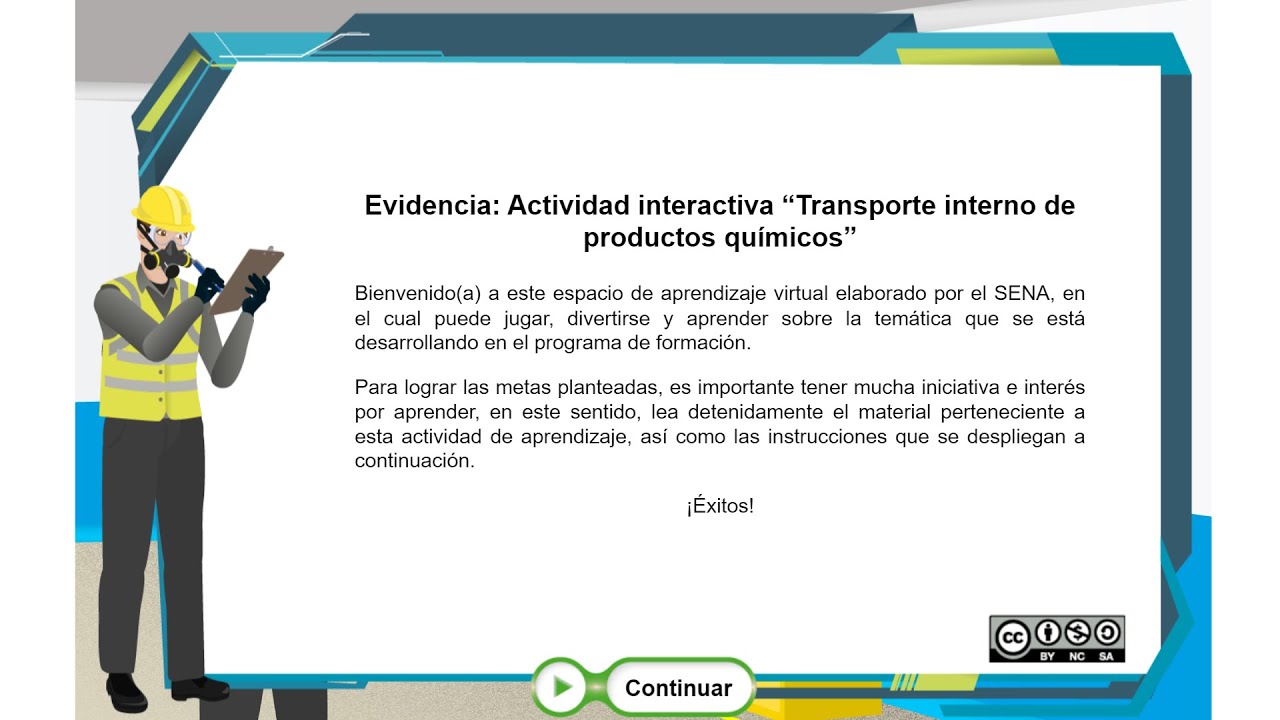 Evidencia: Actividad interactiva “Transporte interno de productos químicos”

Bienvenido(a) a este espacio de aprendizaje virtual elaborado por el SENA, en el cual puede jugar, divertirse y aprender sobre la temática que se está desarrollando en el programa de formación.

Para lograr las metas planteadas, es importante tener mucha iniciativa e interés por aprender, en este sentido, lea detenidamente el material perteneciente a esta actividad de aprendizaje, así como las instrucciones que se despliegan a continuación.

¡Éxitos!

cc BY NC SA

Continuar